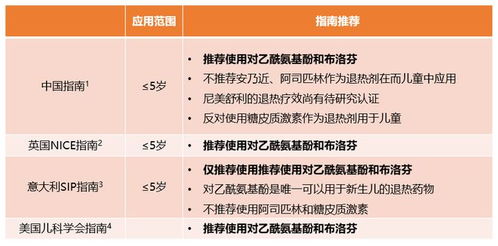 | | 应用范围 | 指南推荐 |
|---|---|---|
| 中国指南$^1$ | ≤5岁 | • 推荐使用对乙酰氨基酚和布洛芬<br>• 不推荐安乃近、阿司匹林作为退热剂在而儿童中应用<br>• 尼美舒利的退热疗效尚有待研究认证<br>• 反对使用糖皮质激素作为退热剂用于儿童 |
| 英国NICE指南$^2$ | ≤5岁 | • 推荐使用对乙酰氨基酚和布洛芬 |
| 意大利SIP指南$^3$ | ≤5岁 | • 仅推荐使用推荐使用对乙酰氨基酚和布洛芬<br>• 对乙酰氨基酚是唯一可以用于新生儿的退热药物<br>• 不推荐使用阿司匹林和糖皮质激素 |
| 美国儿科学会指南$^4$ | | • 推荐使用对乙酰氨基酚和布洛芬 |